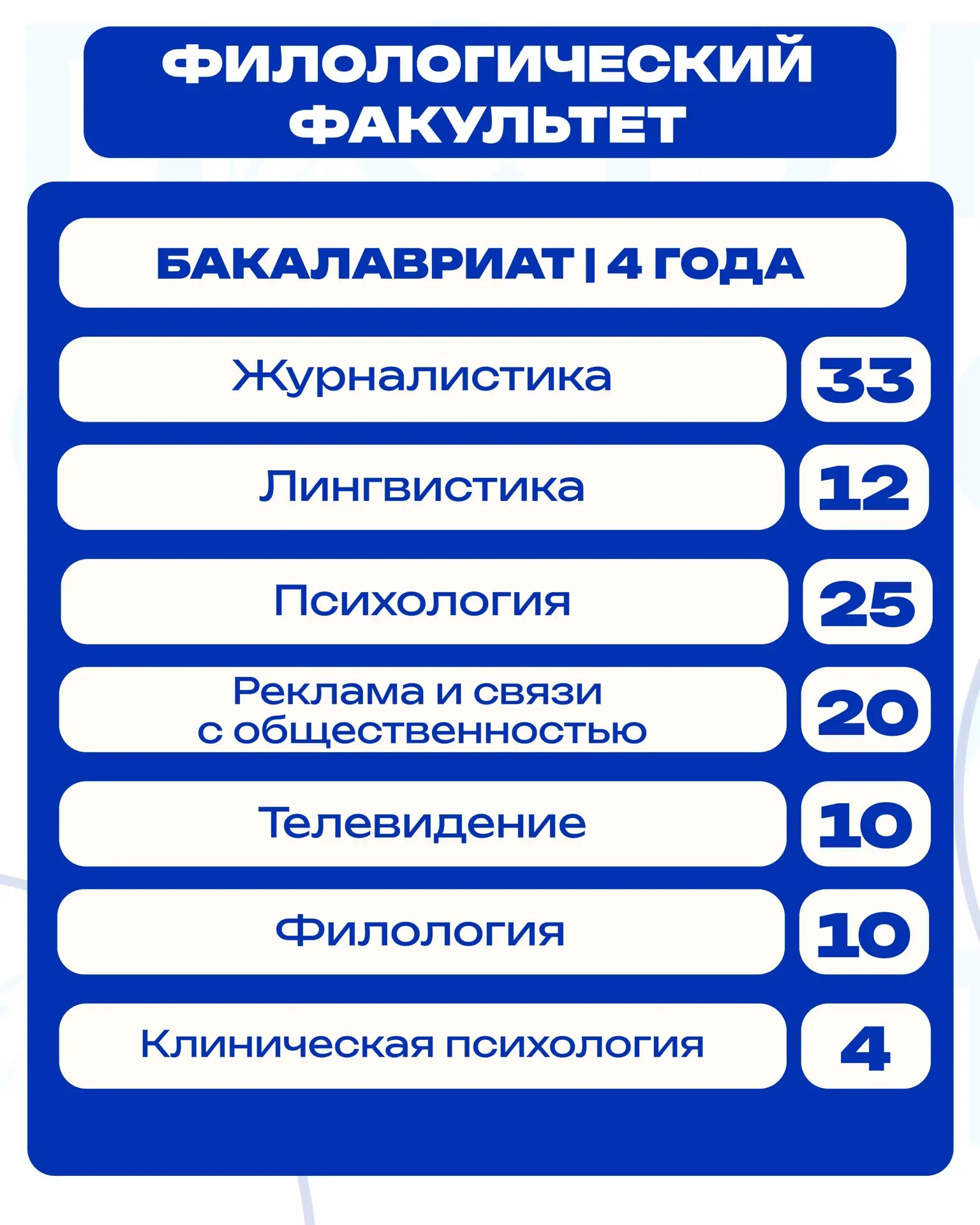 ФИЛОЛОГИЧЕСКИЙ ФАКУЛЬТЕТ

БАКАЛАВРИАТ | 4 ГОДА

Журналистика
33

Лингвистика
12

Психология
25

Реклама и связи с общественностью
20

Телевидение
10

Филология
10

Клиническая психология
4